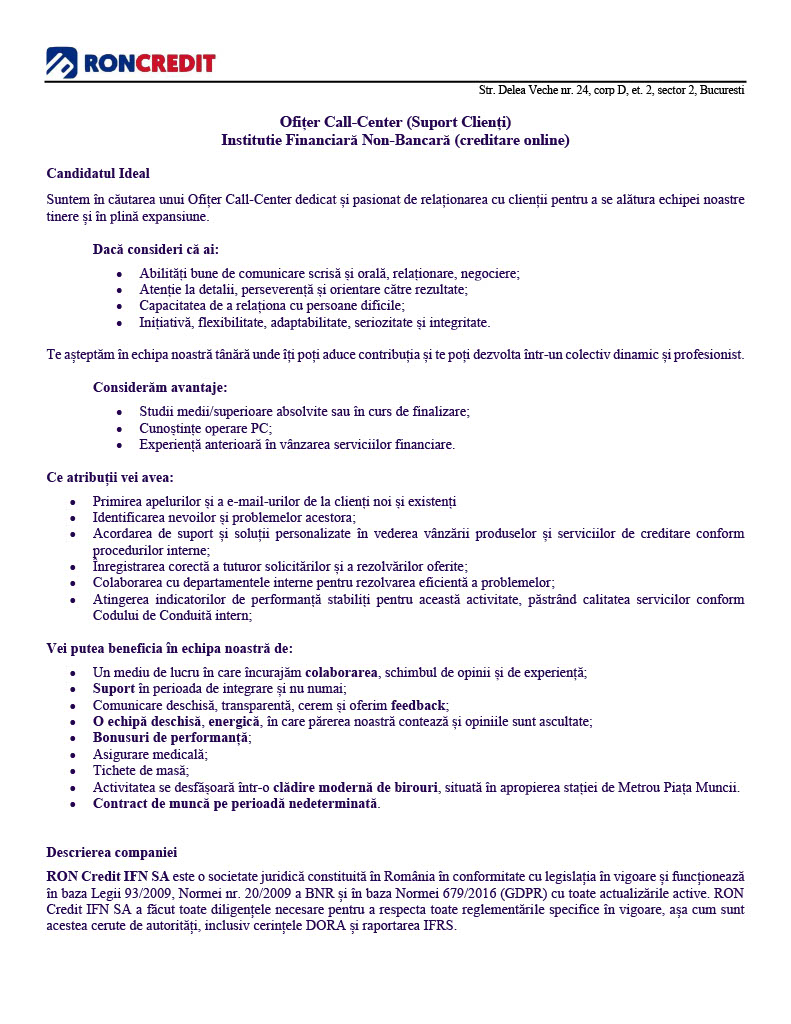 RONCREDIT

Str. Delea Veche nr. 24, corp D, et. 2, sector 2, Bucuresti

Ofițer Call-Center (Suport Clienți)
Institutie Financiară Non-Bancară (creditare online)

Candidatul Ideal

Suntem în căutarea unui Ofițer Call-Center dedicat și pasionat de relaționarea cu clienții pentru a se alătura echipei noastre tinere și în plină expansiune.

Dacă consideri că ai:

- Abilități bune de comunicare scrisă și orală, relaționare, negociere;
- Atenție la detalii, perseverență și orientare către rezultate;
- Capacitatea de a relaționa cu persoane dificile;
- Inițiativă, flexibilitate, adaptabilitate, seriozitate și integritate.

Te așteptăm în echipa noastră tânără unde îți poți aduce contribuția și te poți dezvolta într-un colectiv dinamic și profesionist.

Considerăm avantaje:

- Studii medii/superioare absolvite sau în curs de finalizare;
- Cunoștințe operare PC;
- Experiență anterioară în vânzarea serviciilor financiare.

Ce atribuții vei avea:

- Primirea apelurilor și a e-mail-urilor de la clienți noi și existenți
- Identificarea nevoilor și problemelor acestora;
- Acordarea de suport și soluții personalizate în vederea vânzării produselor și serviciilor de creditare conform procedurilor interne;
- Înregistrarea corectă a tuturor solicitărilor și a rezolvărilor oferite;
- Colaborarea cu departamentele interne pentru rezolvarea eficientă a problemelor;
- Atingerea indicatorilor de performanță stabiliți pentru această activitate, păstrând calitatea servicilor conform Codului de Conduită intern;

Vei putea beneficia în echipa noastră de:

- Un mediu de lucru în care încurajăm colaborarea, schimbul de opinii și de experiență;
- Suport în perioada de integrare și nu numai;
- Comunicare deschisă, transparentă, cerem și oferim feedback;
- O echipă deschisă, energică, în care părerea noastră contează și opiniile sunt ascultate;
- Bonusuri de performanță;
- Asigurare medicală;
- Tichete de masă;
- Activitatea se desfășoară într-o clădire modernă de birouri, situată în apropierea stației de Metrou Piața Muncii.
- Contract de muncă pe perioadă nedeterminată.

Descrierea companiei

RON Credit IFN SA este o societate juridică constituită în România în conformitate cu legislația în vigoare și funcționează în baza Legii 93/2009, Normei nr. 20/2009 a BNR și în baza Normei 679/2016 (GDPR) cu toate actualizările active. RON Credit IFN SA a făcut toate diligențele necesare pentru a respecta toate reglementările specifice în vigoare, așa cum sunt acestea cerute de autorități, inclusiv cerințele DORA și raportarea IFRS.